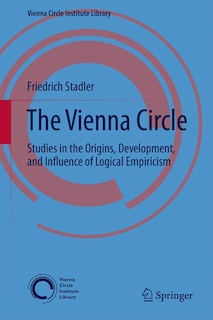 Vienna Circle Institute Library

Friedrich Stadler

The Vienna Circle

Studies in the Origins, Development, and Influence of Logical Empiricism

Vienna Circle Institute Library

Springer